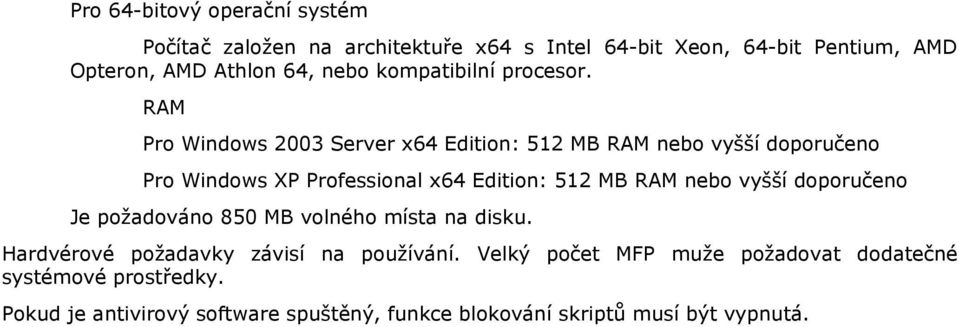 Pro 64-bitový operační systém

Počítač založen na architektuře x64 s Intel 64-bit Xeon, 64-bit Pentium, AMD Opteron, AMD Athlon 64, nebo kompatibilní procesor.

RAM

Pro Windows 2003 Server x64 Edition: 512 MB RAM nebo vyšší doporučeno

Pro Windows XP Professional x64 Edition: 512 MB RAM nebo vyšší doporučeno

Je požadováno 850 MB volného místa na disku.

Hardvérové požadavky závisí na používání. Velký počet MFP muže požadovat dodatečné systémové prostředky.

Pokud je antivirový software spuštěný, funkce blokování skriptů musí být vypnutá.